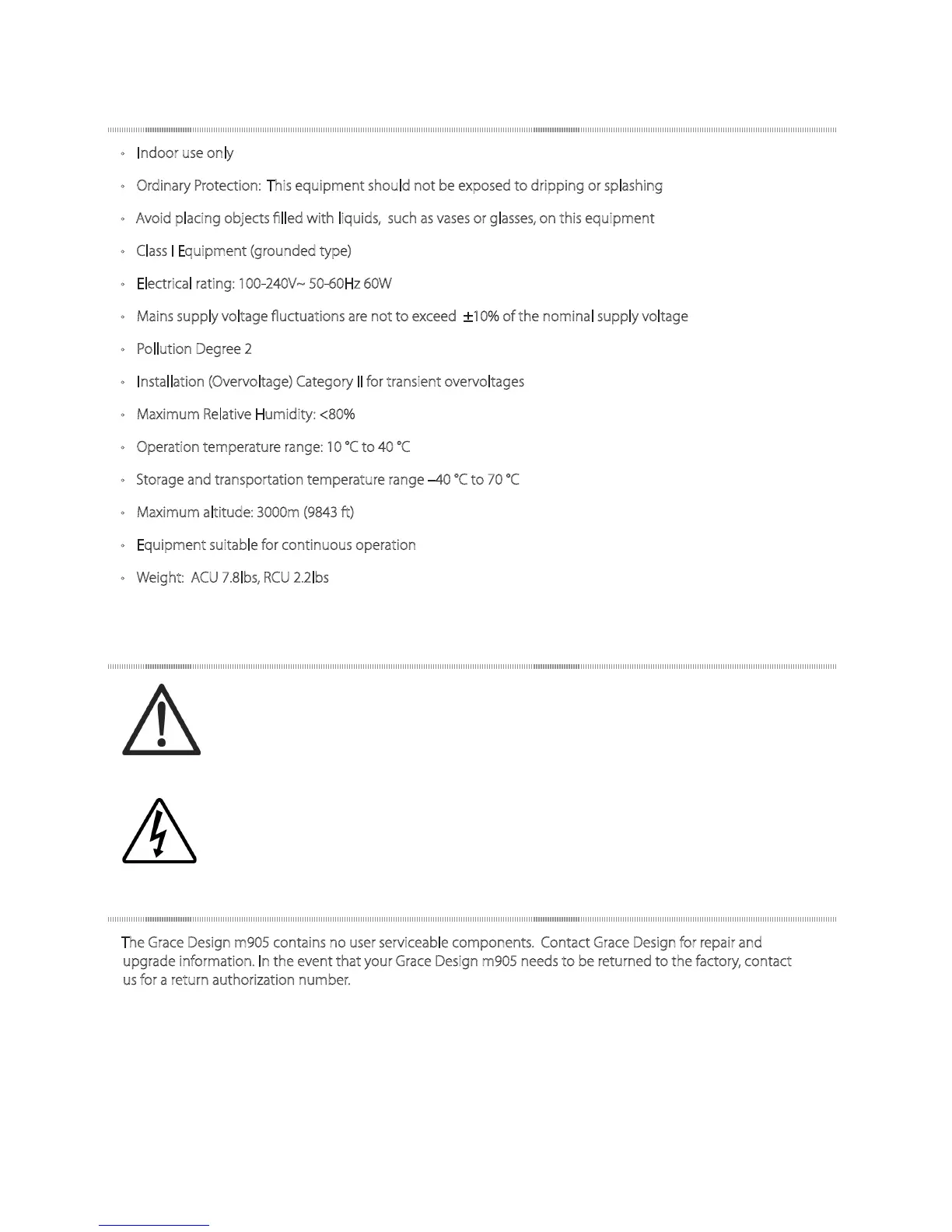 ◦ Indoor use only

◦ Ordinary Protection: This equipment should not be exposed to dripping or splashing

◦ Avoid placing objects filled with liquids, such as vases or glasses, on this equipment

◦ Class I Equipment (grounded type)

◦ Electrical rating: 100-240V~ 50-60Hz 60W

◦ Mains supply voltage fluctuations are not to exceed ±10% of the nominal supply voltage

◦ Pollution Degree 2

◦ Installation (Overvoltage) Category II for transient overvoltages

◦ Maximum Relative Humidity: <80%

◦ Operation temperature range: 10 °C to 40 °C

◦ Storage and transportation temperature range –40 °C to 70 °C

◦ Maximum altitude: 3000m (9843 ft)

◦ Equipment suitable for continuous operation

◦ Weight: ACU 7.8lbs, RCU 2.2lbs

The Grace Design m905 contains no user serviceable components. Contact Grace Design for repair and upgrade information. In the event that your Grace Design m905 needs to be returned to the factory, contact us for a return authorization number.